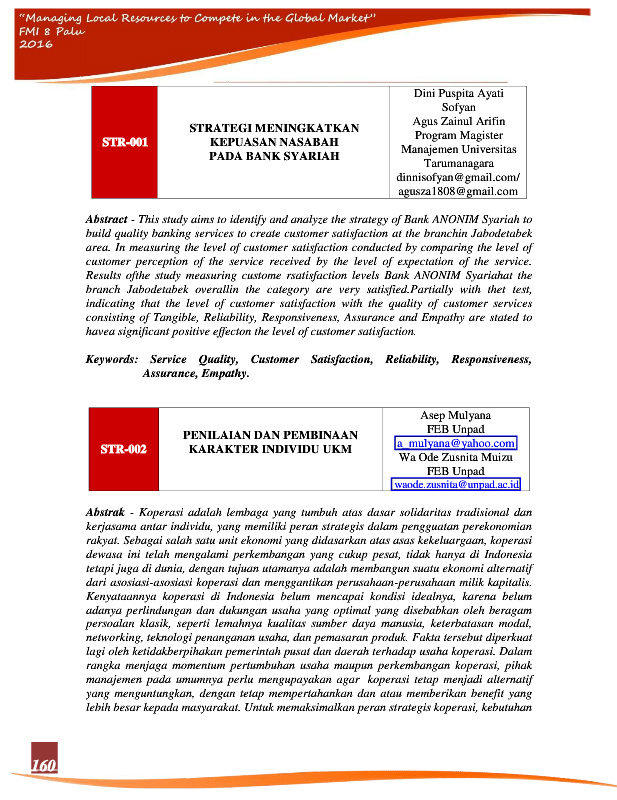 "Managing Local Resources to Compete in the Global Market"
FMI 8 Palu
2016

| STR-001 | STRATEGI MENINGKATKAN KEPUASAN NASABAH PADA BANK SYARIAH | Dini Puspita Ayati Sofyan Agus Zainul Arifin Program Magister Manajemen Universitas Tarumanagara dinnisofyan@gmail.com/ agusza1808@gmail.com |
|---|---|---|

Abstract - This study aims to identify and analyze the strategy of Bank ANONIM Syariah to build quality banking services to create customer satisfaction at the branchin Jabodetabek area. In measuring the level of customer satisfaction conducted by comparing the level of customer perception of the service received by the level of expectation of the service. Results ofthe study measuring custome rsatisfaction levels Bank ANONIM Syariahat the branch Jabodetabek overallin the category are very satisfied.Partially with thet test, indicating that the level of customer satisfaction with the quality of customer services consisting of Tangible, Reliability, Responsiveness, Assurance and Empathy are stated to havea significant positive effecton the level of customer satisfaction.

Keywords: Service Quality, Customer Satisfaction, Reliability, Responsiveness, Assurance, Empathy.

| STR-002 | PENILAIAN DAN PEMBINAAN KARAKTER INDIVIDU UKM | Asep Mulyana FEB Unpad a_mulyana@yahoo.com Wa Ode Zusnita Muizu FEB Unpad waode.zusnita@unpad.ac.id |
|---|---|---|

Abstrak - Koperasi adalah lembaga yang tumbuh atas dasar solidaritas tradisional dan kerjasama antar individu, yang memiliki peran strategis dalam pengguatan perekonomian rakyat. Sebagai salah satu unit ekonomi yang didasarkan atas asas kekeluargaan, koperasi dewasa ini telah mengalami perkembangan yang cukup pesat, tidak hanya di Indonesia tetapi juga di dunia, dengan tujuan utamanya adalah membangun suatu ekonomi alternatif dari asosiasi-asosiasi koperasi dan menggantikan perusahaan-perusahaan milik kapitalis. Kenyataannya koperasi di Indonesia belum mencapai kondisi idealnya, karena belum adanya perlindungan dan dukungan usaha yang optimal yang disebabkan oleh beragam persoalan klasik, seperti lemahnya kualitas sumber daya manusia, keterbatasan modal, networking, teknologi penanganan usaha, dan pemasaran produk. Fakta tersebut diperkuat lagi oleh ketidakberpihakan pemerintah pusat dan daerah terhadap usaha koperasi. Dalam rangka menjaga momentum pertumbuhan usaha maupun perkembangan koperasi, pihak manajemen pada umumnya perlu mengupayakan agar koperasi tetap menjadi alternatif yang menguntungkan, dengan tetap mempertahankan dan atau memberikan benefit yang lebih besar kepada masyarakat. Untuk memaksimalkan peran strategis koperasi, kebutuhan

160